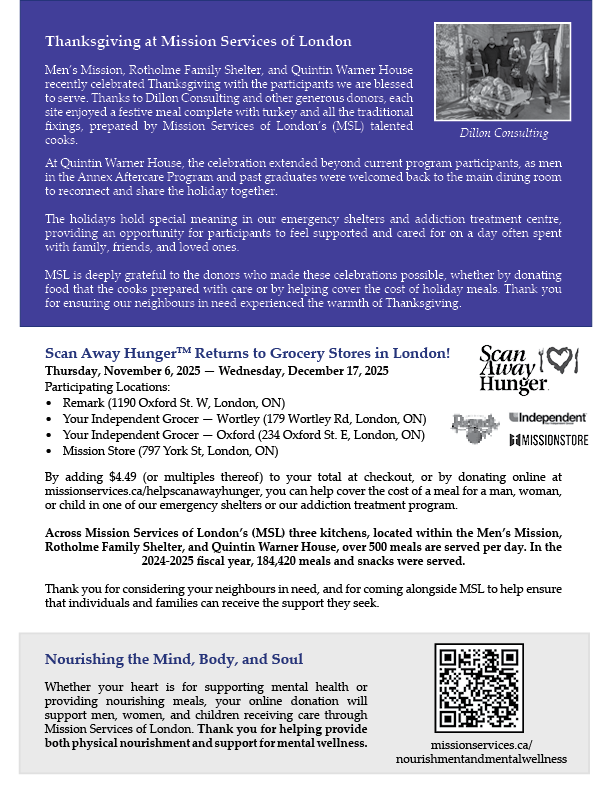 Thanksgiving at Mission Services of London

Men's Mission, Rotholme Family Shelter, and Quintin Warner House recently celebrated Thanksgiving with the participants we are blessed to serve. Thanks to Dillon Consulting and other generous donors, each site enjoyed a festive meal complete with turkey and all the traditional fixings, prepared by Mission Services of London's (MSL) talented cooks.

Dillon Consulting

At Quintin Warner House, the celebration extended beyond current program participants, as men in the Annex Aftercare Program and past graduates were welcomed back to the main dining room to reconnect and share the holiday together.

The holidays hold special meaning in our emergency shelters and addiction treatment centre, providing an opportunity for participants to feel supported and cared for on a day often spent with family, friends, and loved ones.

MSL is deeply grateful to the donors who made these celebrations possible, whether by donating food that the cooks prepared with care or by helping cover the cost of holiday meals. Thank you for ensuring our neighbours in need experienced the warmth of Thanksgiving.

Scan Away Hunger™ Returns to Grocery Stores in London!

Thursday, November 6, 2025 — Wednesday, December 17, 2025
Participating Locations:
• Remark (1190 Oxford St. W, London, ON)
• Your Independent Grocer — Wortley (179 Wortley Rd, London, ON)
• Your Independent Grocer — Oxford (234 Oxford St. E, London, ON)
• Mission Store (797 York St, London, ON)

Scan Away Hunger

Remark

Independent

MISSIONSTORE

By adding $4.49 (or multiples thereof) to your total at checkout, or by donating online at missionservices.ca/helpscanawayhunger, you can help cover the cost of a meal for a man, woman, or child in one of our emergency shelters or our addiction treatment program.

Across Mission Services of London's (MSL) three kitchens, located within the Men's Mission, Rotholme Family Shelter, and Quintin Warner House, over 500 meals are served per day. In the 2024-2025 fiscal year, 184,420 meals and snacks were served.

Thank you for considering your neighbours in need, and for coming alongside MSL to help ensure that individuals and families can receive the support they seek.

Nourishing the Mind, Body, and Soul

Whether your heart is for supporting mental health or providing nourishing meals, your online donation will support men, women, and children receiving care through Mission Services of London. Thank you for helping provide both physical nourishment and support for mental wellness.

missionservices.ca/
nourishmentandmentalwellness